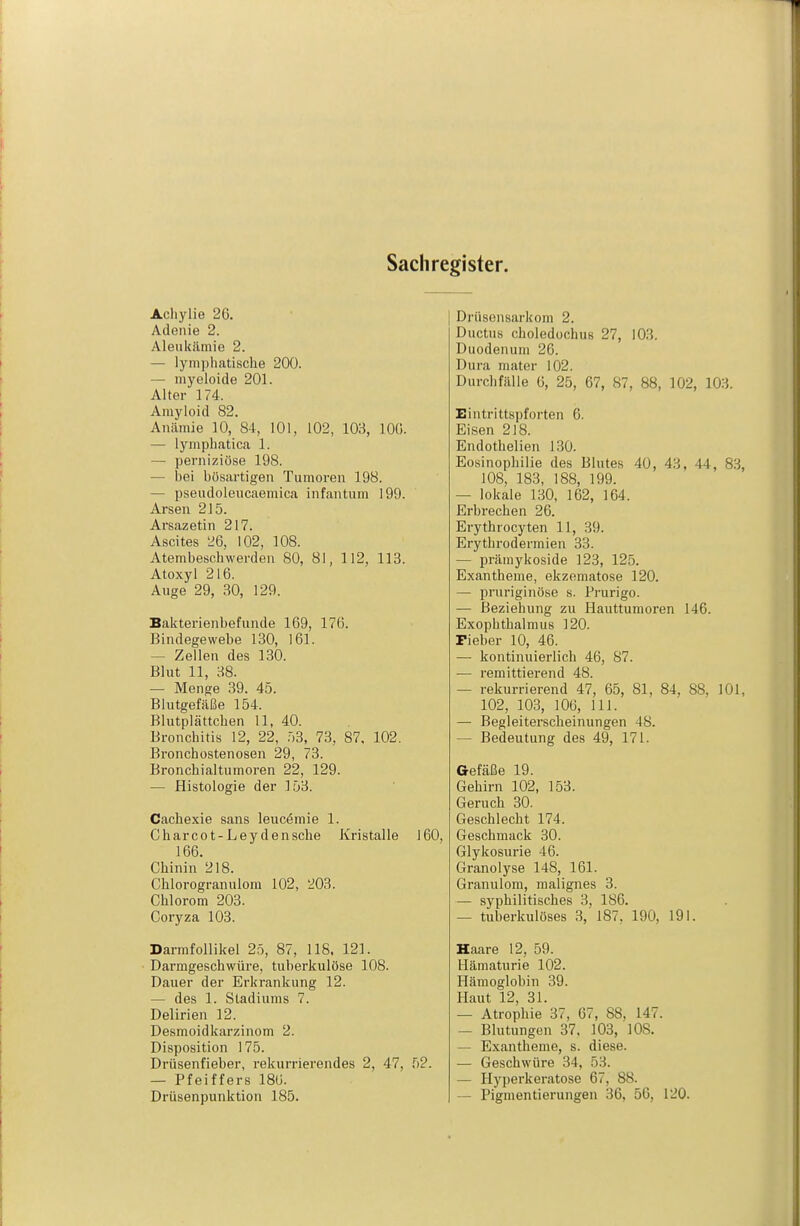 Sachregister.

Achylie 26.
Adenie 2.
Aleukämie 2.
— lymphatische 200.
— myeloide 201.
Alter 174.
Amyloid 82.
Anämie 10, 84, 101, 102, 103, 106.
— lymphatica 1.
— perniziöse 198.
— bei bösartigen Tumoren 198.
— pseudoleucaemica infantum 199.
Arsen 215.
Arsazetin 217.
Ascites 26, 102, 108.
Atembeschwerden 80, 81, 112, 113.
Atoxyl 216.
Auge 29, 30, 129.

Bakterienbefunde 169, 176.
Bindegewebe 130, 161.
— Zellen des 130.
Blut 11, 38.
— Menge 39. 45.
Blutgefäße 154.
Blutplättchen 11, 40.
Bronchitis 12, 22, 53, 73, 87, 102.
Bronchostenosen 29, 73.
Bronchialtumoren 22, 129.
— Histologie der 153.

Cachexie sans leucémie 1.
Charcot-Leydensche Kristalle 160, 166.
Chinin 218.
Chlorogranulom 102, 203.
Chlorom 203.
Coryza 103.

Darmfollikel 25, 87, 118, 121.
Darmgeschwüre, tuberkulöse 108.
Dauer der Erkrankung 12.
— des 1. Stadiums 7.
Delirien 12.
Desmoidkarzinom 2.
Disposition 175.
Drüsenfieber, rekurrierendes 2, 47, 52.
— Pfeiffers 186.
Drüsenpunktion 185.

Drüsensarkom 2.
Ductus choledochus 27, 103.
Duodenum 26.
Dura mater 102.
Durchfälle 6, 25, 67, 87, 88, 102, 103.

Eintrittspforten 6.
Eisen 218.
Endothelien 130.
Eosinophilie des Blutes 40, 43, 44, 83, 108, 183, 188, 199.
— lokale 130, 162, 164.
Erbrechen 26.
Erythrocyten 11, 39.
Erythrodermien 33.
— prämykoside 123, 125.
Exantheme, ekzematose 120.
— pruriginöse s. Prurigo.
— Beziehung zu Hauttumoren 146.
Exophthalmus 120.
Fieber 10, 46.
— kontinuierlich 46, 87.
— remittierend 48.
— rekurrierend 47, 65, 81, 84, 88, 101, 102, 103, 106, 111.
— Begleiterscheinungen 48.
— Bedeutung des 49, 171.

Gefäße 19.
Gehirn 102, 153.
Geruch 30.
Geschlecht 174.
Geschmack 30.
Glykosurie 46.
Granolyse 148, 161.
Granulom, malignes 3.
— syphilitisches 3, 186.
— tuberkulöses 3, 187, 190, 191.

Haare 12, 59.
Hämaturie 102.
Hämoglobin 39.
Haut 12, 31.
— Atrophie 37, 67, 88, 147.
— Blutungen 37, 103, 108.
— Exantheme, s. diese.
— Geschwüre 34, 53.
— Hyperkeratose 67, 88.
— Pigmentierungen 36, 56, 120.